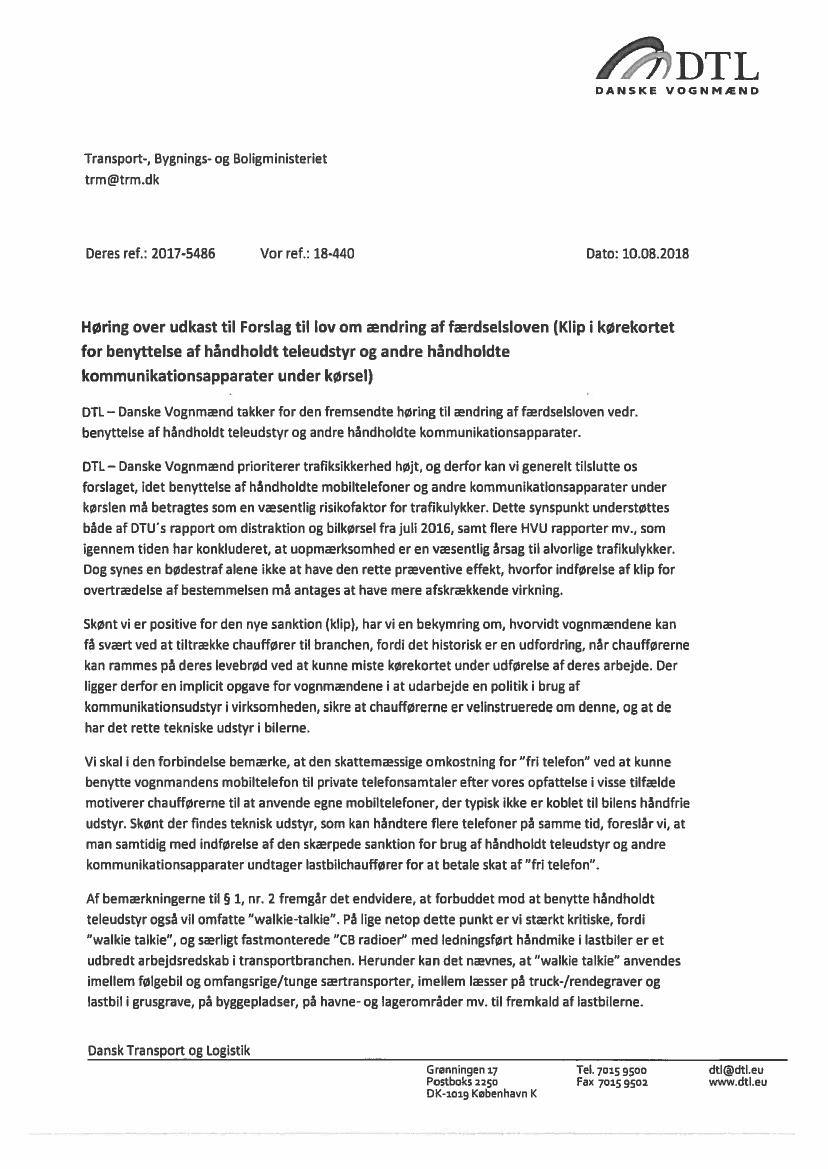 DTL
DANSKE VOGNMÆND

Transport-, Bygnings- og Boligministeriet
trm@trm.dk

Deres ref.: 2017-5486 Vor ref.: 18-440 Dato: 10.08.2018

Høring over udkast til Forslag til lov om ændring af færdselsloven (Klip i kørekortet for benyttelse af håndholdt teleudstyr og andre håndholdte kommunikationsapparater under kørsel)

DTL – Danske Vognmænd takker for den fremsendte høring til ændring af færdselsloven vedr. benyttelse af håndholdt teleudstyr og andre håndholdte kommunikationsapparater.

DTL – Danske Vognmænd prioriterer trafiksikkerhed højt, og derfor kan vi generelt tilslutte os forslaget, idet benyttelse af håndholdte mobiltelefoner og andre kommunikationsapparater under kørslen må betragtes som en væsentlig risikofaktor for trafikulykker. Dette synspunkt understøttes både af DTU's rapport om distraktion og bilkørsel fra juli 2016, samt flere HVU rapporter mv., som igennem tiden har konkluderet, at uopmærksomhed er en væsentlig årsag til alvorlige trafikulykker. Dog synes en bødestraf alene ikke at have den rette præventive effekt, hvorfor indførelse af klip for overtrædelse af bestemmelsen må antages at have mere afskrækkende virkning.

Skønt vi er positive for den nye sanktion (klip), har vi en bekymring om, hvorvidt vognmændene kan få svært ved at tiltrække chauffører til branchen, fordi det historisk er en udfordring, når chaufførerne kan rammes på deres levebrød ved at kunne miste kørekortet under udførelse af deres arbejde. Der ligger derfor en implicit opgave for vognmændene i at udarbejde en politik i brug af kommunikationsudstyr i virksomheden, sikre at chaufførerne er velinstruerede om denne, og at de har det rette tekniske udstyr i bilerne.

Vi skal i den forbindelse bemærke, at den skattemæssige omkostning for "fri telefon" ved at kunne benytte vognmandens mobiltelefon til private telefonsamtaler efter vores opfattelse i visse tilfælde motiverer chaufførerne til at anvende egne mobiltelefoner, der typisk ikke er koblet til bilens håndfrie udstyr. Skønt der findes teknisk udstyr, som kan håndtere flere telefoner på samme tid, foreslår vi, at man samtidig med indførelse af den skærpede sanktion for brug af håndholdt teleudstyr og andre kommunikationsapparater undtager lastbilchauffører for at betale skat af "fri telefon".

Af bemærkningerne til § 1, nr. 2 fremgår det endvidere, at forbuddet mod at benytte håndholdt teleudstyr også vil omfatte "walkie-talkie". På lige netop dette punkt er vi stærkt kritiske, fordi "walkie talkie", og særligt fastmonterede "CB radioer" med ledningsført håndmike i lastbiler er et udbredt arbejdsredskab i transportbranchen. Herunder kan det nævnes, at "walkie talkie" anvendes imellem følgebil og omfangsrige/tunge særtransporter, imellem læsser på truck-/rendegraver og lastbil i grusgrave, på byggepladser, på havne- og lagerområder mv. til fremkald af lastbilerne.

Dansk Transport og Logistik

Grønningen 17
Postboks 2250
DK-1019 København K

Tel. 7015 9500
Fax 7015 9502

dtl@dtl.eu
www.dtl.eu